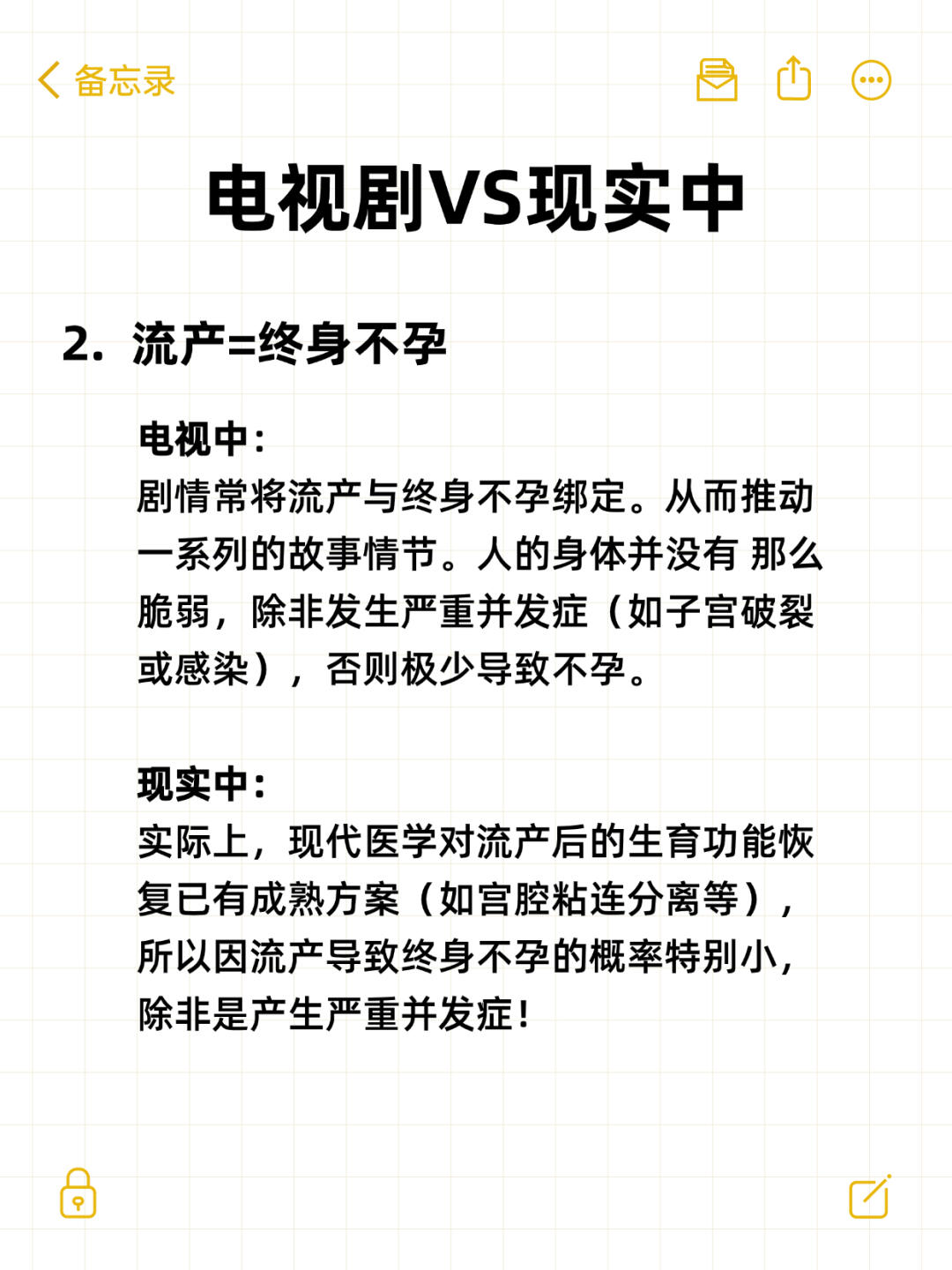 备忘录

电视剧VS现实中

2. 流产=终身不孕

电视中:
剧情常将流产与终身不孕绑定。从而推动一系列的故事情节。人的身体并没有 那么脆弱，除非发生严重并发症（如子宫破裂或感染），否则极少导致不孕。

现实中:
实际上，现代医学对流产后的生育功能恢复已有成熟方案（如宫腔粘连分离等），所以因流产导致终身不孕的概率特别小，除非是产生严重并发症!